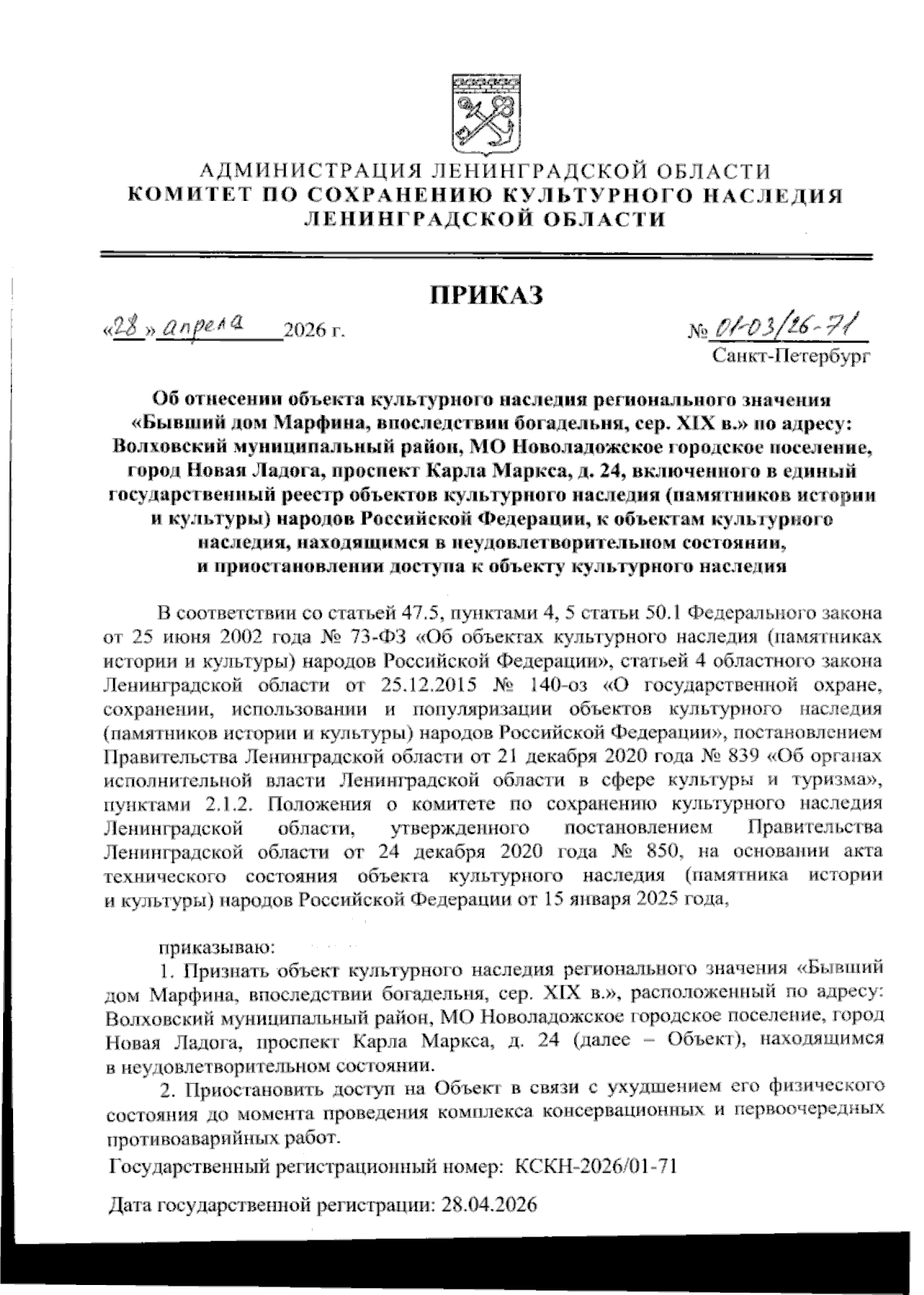 АДМИНИСТРАЦИЯ ЛЕНИНГРАДСКОЙ ОБЛАСТИ
КОМИТЕТ ПО СОХРАНЕНИЮ КУЛЬТУРНОГО НАСЛЕДИЯ ЛЕНИНГРАДСКОЙ ОБЛАСТИ

ПРИКАЗ

«28» апреля 2026 г.

№ 01-03/26-71

Санкт-Петербург

Об отнесении объекта культурного наследия регионального значения «Бывший дом Марфина, впоследствии богадельня, сер. XIX в.» по адресу: Волховский муниципальный район, МО Новоладожское городское поселение, город Новая Ладога, проспект Карла Маркса, д. 24, включенного в единый государственный реестр объектов культурного наследия (памятников истории и культуры) народов Российской Федерации, к объектам культурного наследия, находящимся в неудовлетворительном состоянии, и приостановлении доступа к объекту культурного наследия

В соответствии со статьей 47.5, пунктами 4, 5 статьи 50.1 Федерального закона от 25 июня 2002 года № 73-ФЗ «Об объектах культурного наследия (памятниках истории и культуры) народов Российской Федерации», статьей 4 областного закона Ленинградской области от 25.12.2015 № 140-оз «О государственной охране, сохранении, использовании и популяризации объектов культурного наследия (памятников истории и культуры) народов Российской Федерации», постановлением Правительства Ленинградской области от 21 декабря 2020 года № 839 «Об органах исполнительной власти Ленинградской области в сфере культуры и туризма», пунктами 2.1.2. Положения о комитете по сохранению культурного наследия Ленинградской области, утвержденного постановлением Правительства Ленинградской области от 24 декабря 2020 года № 850, на основании акта технического состояния объекта культурного наследия (памятника истории и культуры) народов Российской Федерации от 15 января 2025 года,

приказываю:

1. Признать объект культурного наследия регионального значения «Бывший дом Марфина, впоследствии богадельня, сер. XIX в.», расположенный по адресу: Волховский муниципальный район, МО Новоладожское городское поселение, город Новая Ладога, проспект Карла Маркса, д. 24 (далее – Объект), находящимся в неудовлетворительном состоянии.

2. Приостановить доступ на Объект в связи с ухудшением его физического состояния до момента проведения комплекса консервационных и первоочередных противоаварийных работ.

Государственный регистрационный номер: КСКН-2026/01-71

Дата государственной регистрации: 28.04.2026